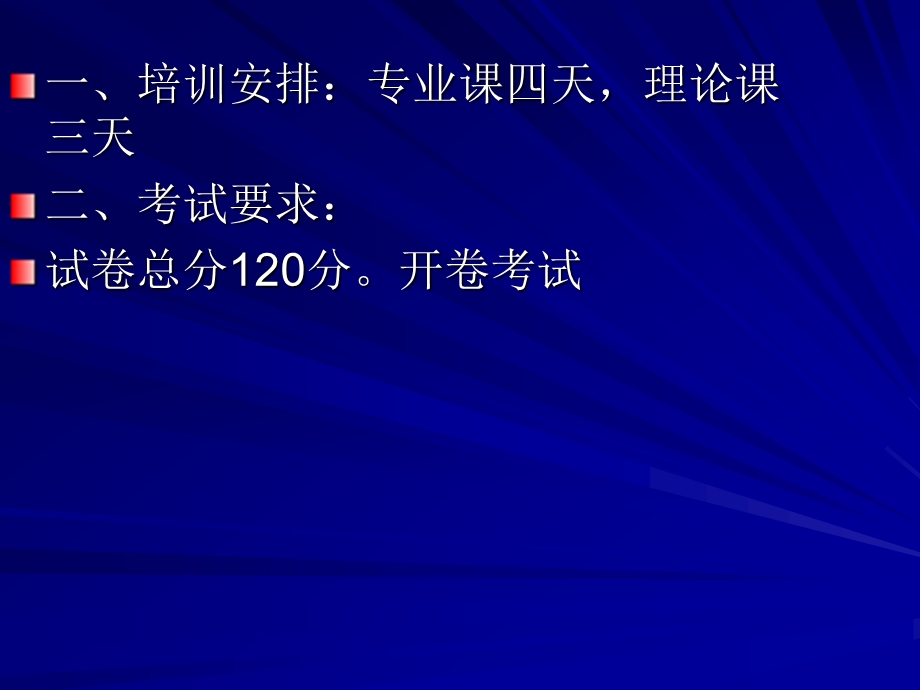 一、培训安排：专业课四天，理论课三天

二、考试要求：

试卷总分120分。开卷考试